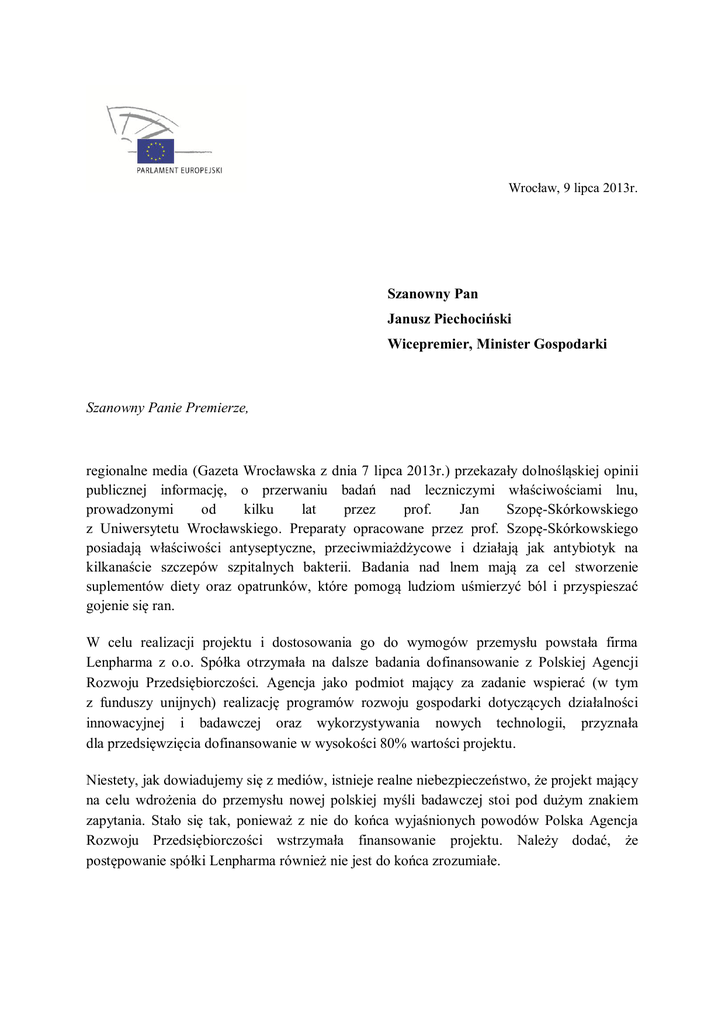 PARLAMENT EUROPEJSKI

Wrocław, 9 lipca 2013r.

Szanowny Pan
Janusz Piechociński
Wicepremier, Minister Gospodarki

Szanowny Panie Premierze,

regionalne media (Gazeta Wrocławska z dnia 7 lipca 2013r.) przekazały dolnośląskiej opinii publicznej informację, o przerwaniu badań nad leczniczymi właściwościami lnu, prowadzonymi od kilku lat przez prof. Jan Szopę-Skórkowskiego z Uniwersytetu Wrocławskiego. Preparaty opracowane przez prof. Szopę-Skórkowskiego posiadają właściwości antyseptyczne, przeciwmiażdżycowe i działają jak antybiotyk na kilkanaście szczepów szpitalnych bakterii. Badania nad lnem mają za cel stworzenie suplementów diety oraz opatrunków, które pomogą ludziom uśmierzyć ból i przyspieszać gojenie się ran.

W celu realizacji projektu i dostosowania go do wymogów przemysłu powstała firma Lenpharma z o.o. Spółka otrzymała na dalsze badania dofinansowanie z Polskiej Agencji Rozwoju Przedsiębiorczości. Agencja jako podmiot mający za zadanie wspierać (w tym z funduszy unijnych) realizację programów rozwoju gospodarki dotyczących działalności innowacyjnej i badawczej oraz wykorzystywania nowych technologii, przyznała dla przedsięwzięcia dofinansowanie w wysokości 80% wartości projektu.

Niestety, jak dowiadujemy się z mediów, istnieje realne niebezpieczeństwo, że projekt mający na celu wdrożenia do przemysłu nowej polskiej myśli badawczej stoi pod dużym znakiem zapytania. Stało się tak, ponieważ z nie do końca wyjaśnionych powodów Polska Agencja Rozwoju Przedsiębiorczości wstrzymała finansowanie projektu. Należy dodać, że postępowanie spółki Lenpharma również nie jest do końca zrozumiałe.